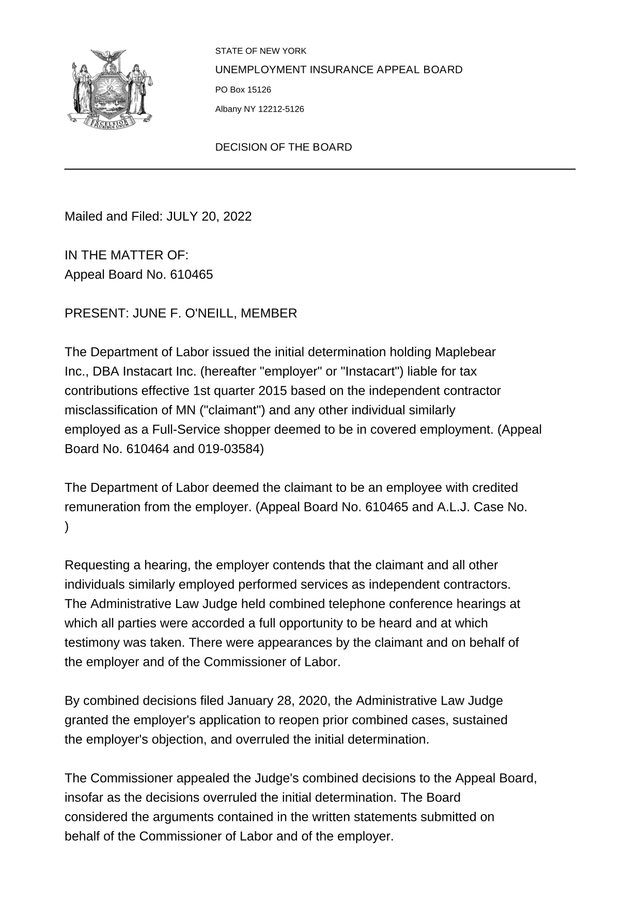 EXCELSIOR

STATE OF NEW YORK
UNEMPLOYMENT INSURANCE APPEAL BOARD
PO Box 15126
Albany NY 12212-5126

DECISION OF THE BOARD

Mailed and Filed: JULY 20, 2022

IN THE MATTER OF:
Appeal Board No. 610465

PRESENT: JUNE F. O'NEILL, MEMBER

The Department of Labor issued the initial determination holding Maplebear Inc., DBA Instacart Inc. (hereafter "employer" or "Instacart") liable for tax contributions effective 1st quarter 2015 based on the independent contractor misclassification of MN ("claimant") and any other individual similarly employed as a Full-Service shopper deemed to be in covered employment. (Appeal Board No. 610464 and 019-03584)

The Department of Labor deemed the claimant to be an employee with credited remuneration from the employer. (Appeal Board No. 610465 and A.L.J. Case No. )

Requesting a hearing, the employer contends that the claimant and all other individuals similarly employed performed services as independent contractors. The Administrative Law Judge held combined telephone conference hearings at which all parties were accorded a full opportunity to be heard and at which testimony was taken. There were appearances by the claimant and on behalf of the employer and of the Commissioner of Labor.

By combined decisions filed January 28, 2020, the Administrative Law Judge granted the employer's application to reopen prior combined cases, sustained the employer's objection, and overruled the initial determination.

The Commissioner appealed the Judge's combined decisions to the Appeal Board, insofar as the decisions overruled the initial determination. The Board considered the arguments contained in the written statements submitted on behalf of the Commissioner of Labor and of the employer.